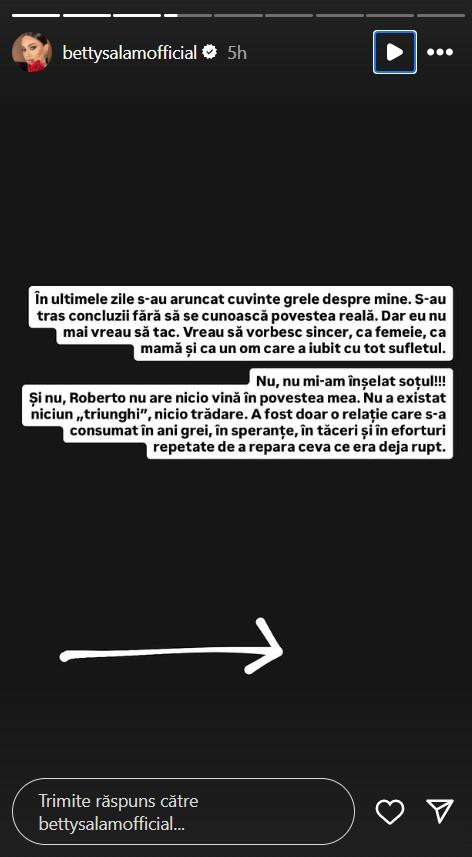 bettysalamofficial 5h

În ultimele zile s-au aruncat cuvinte grele despre mine. S-au tras concluzii fără să se cunoască povestea reală. Dar eu nu mai vreau să tac. Vreau să vorbesc sincer, ca femeie, ca mamă și ca un om care a iubit cu tot sufletul.

Nu, nu mi-am înșelat soțul!!!
Și nu, Roberto nu are nicio vină în povestea mea. Nu a existat niciun „triunghi", nicio trădare. A fost doar o relație care s-a consumat în ani grei, în speranțe, în tăceri și în eforturi repetate de a repara ceva ce era deja rupt.

Trimite răspuns către bettysalamofficial...